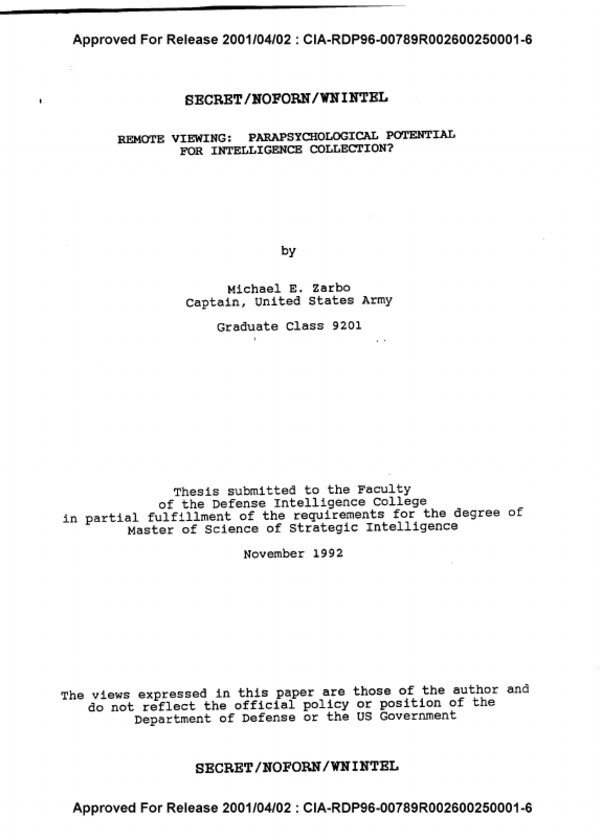 Approved For Release 2001/04/02 : CIA-RDP96-00789R002600250001-6

SECRET/NOFORN/WNINTEL

REMOTE VIEWING: PARAPSYCHOLOGICAL POTENTIAL FOR INTELLIGENCE COLLECTION?

by

Michael E. Zarbo
Captain, United States Army

Graduate Class 9201

Thesis submitted to the Faculty of the Defense Intelligence College in partial fulfillment of the requirements for the degree of Master of Science of Strategic Intelligence

November 1992

The views expressed in this paper are those of the author and do not reflect the official policy or position of the Department of Defense or the US Government

SECRET/NOFORN/WNINTEL

Approved For Release 2001/04/02 : CIA-RDP96-00789R002600250001-6